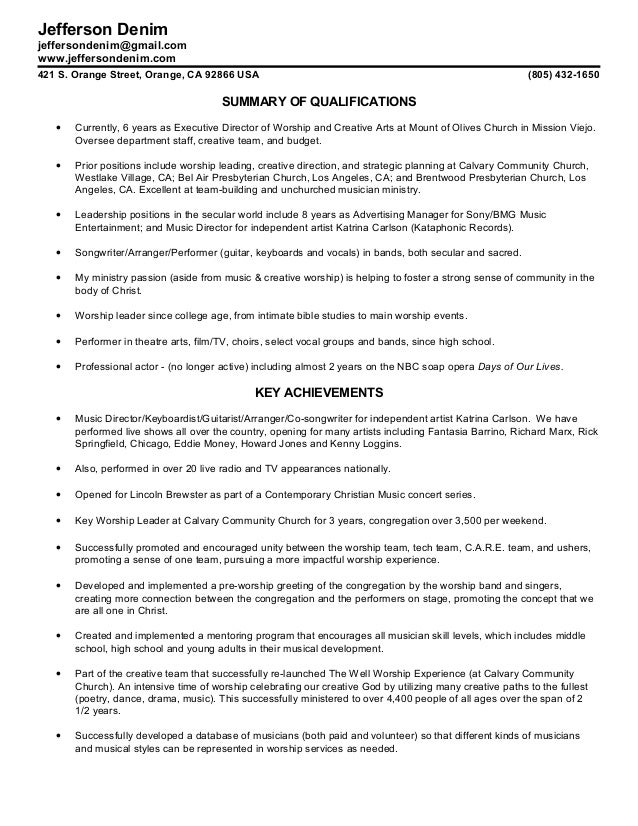 Jefferson Denim
jeffersondenim@gmail.com
www.jeffersondenim.com
421 S. Orange Street, Orange, CA 92866 USA (805) 432-1650

SUMMARY OF QUALIFICATIONS

• Currently, 6 years as Executive Director of Worship and Creative Arts at Mount of Olives Church in Mission Viejo. Oversee department staff, creative team, and budget.

• Prior positions include worship leading, creative direction, and strategic planning at Calvary Community Church, Westlake Village, CA; Bel Air Presbyterian Church, Los Angeles, CA; and Brentwood Presbyterian Church, Los Angeles, CA. Excellent at team-building and unchurched musician ministry.

• Leadership positions in the secular world include 8 years as Advertising Manager for Sony/BMG Music Entertainment; and Music Director for independent artist Katrina Carlson (Kataphonic Records).

• Songwriter/Arranger/Performer (guitar, keyboards and vocals) in bands, both secular and sacred.

• My ministry passion (aside from music & creative worship) is helping to foster a strong sense of community in the body of Christ.

• Worship leader since college age, from intimate bible studies to main worship events.

• Performer in theatre arts, film/TV, choirs, select vocal groups and bands, since high school.

• Professional actor - (no longer active) including almost 2 years on the NBC soap opera Days of Our Lives.

KEY ACHIEVEMENTS

• Music Director/Keyboardist/Guitarist/Arranger/Co-songwriter for independent artist Katrina Carlson. We have performed live shows all over the country, opening for many artists including Fantasia Barrino, Richard Marx, Rick Springfield, Chicago, Eddie Money, Howard Jones and Kenny Loggins.

• Also, performed in over 20 live radio and TV appearances nationally.

• Opened for Lincoln Brewster as part of a Contemporary Christian Music concert series.

• Key Worship Leader at Calvary Community Church for 3 years, congregation over 3,500 per weekend.

• Successfully promoted and encouraged unity between the worship team, tech team, C.A.R.E. team, and ushers, promoting a sense of one team, pursuing a more impactful worship experience.

• Developed and implemented a pre-worship greeting of the congregation by the worship band and singers, creating more connection between the congregation and the performers on stage, promoting the concept that we are all one in Christ.

• Created and implemented a mentoring program that encourages all musician skill levels, which includes middle school, high school and young adults in their musical development.

• Part of the creative team that successfully re-launched The Well Worship Experience (at Calvary Community Church). An intensive time of worship celebrating our creative God by utilizing many creative paths to the fullest (poetry, dance, drama, music). This successfully ministered to over 4,400 people of all ages over the span of 2 1/2 years.

• Successfully developed a database of musicians (both paid and volunteer) so that different kinds of musicians and musical styles can be represented in worship services as needed.